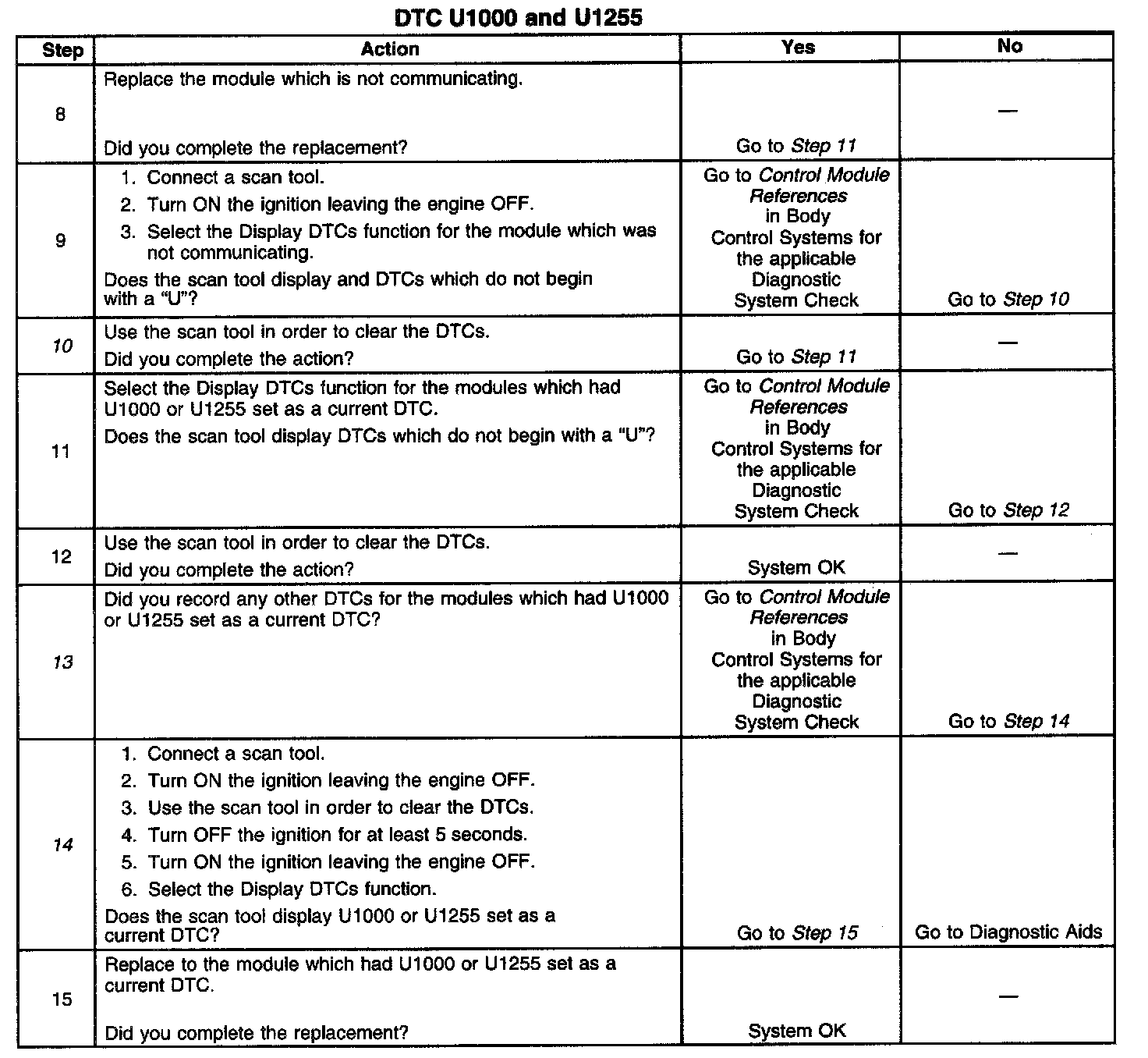 DTC U1000 and U1255

| Step | Action | Yes | No |
|---|---|---|---|
| 8 | Replace the module which is not communicating. Did you complete the replacement? | Go to Step 11 | — |
| 9 | 1. Connect a scan tool. 2. Turn ON the ignition leaving the engine OFF. 3. Select the Display DTCs function for the module which was not communicating. Does the scan tool display and DTCs which do not begin with a "U"? | Go to Control Module References in Body Control Systems for the applicable Diagnostic System Check | Go to Step 10 |
| 10 | Use the scan tool in order to clear the DTCs. Did you complete the action? | Go to Step 11 | — |
| 11 | Select the Display DTCs function for the modules which had U1000 or U1255 set as a current DTC. Does the scan tool display DTCs which do not begin with a "U"? | Go to Control Module References in Body Control Systems for the applicable Diagnostic System Check | Go to Step 12 |
| 12 | Use the scan tool in order to clear the DTCs. Did you complete the action? | System OK | — |
| 13 | Did you record any other DTCs for the modules which had U1000 or U1255 set as a current DTC? | Go to Control Module References in Body Control Systems for the applicable Diagnostic System Check | Go to Step 14 |
| 14 | 1. Connect a scan tool. 2. Turn ON the ignition leaving the engine OFF. 3. Use the scan tool in order to clear the DTCs. 4. Turn OFF the ignition for at least 5 seconds. 5. Turn ON the ignition leaving the engine OFF. 6. Select the Display DTCs function. Does the scan tool display U1000 or U1255 set as a current DTC? | Go to Step 15 | Go to Diagnostic Aids |
| 15 | Replace to the module which had U1000 or U1255 set as a current DTC. Did you complete the replacement? | System OK | — |